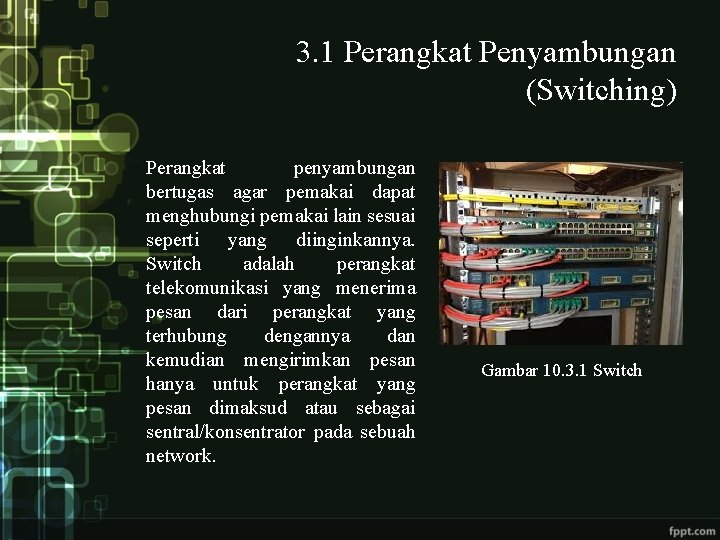 3.1 Perangkat Penyambungan (Switching)

Perangkat penyambungan bertugas agar pemakai dapat menghubungi pemakai lain sesuai seperti yang diinginkannya. Switch adalah perangkat telekomunikasi yang menerima pesan dari perangkat yang terhubung dengannya dan kemudian mengirimkan pesan hanya untuk perangkat yang pesan dimaksud atau sebagai sentral/konsentrator pada sebuah network.

Gambar 10.3.1 Switch

fppt.com